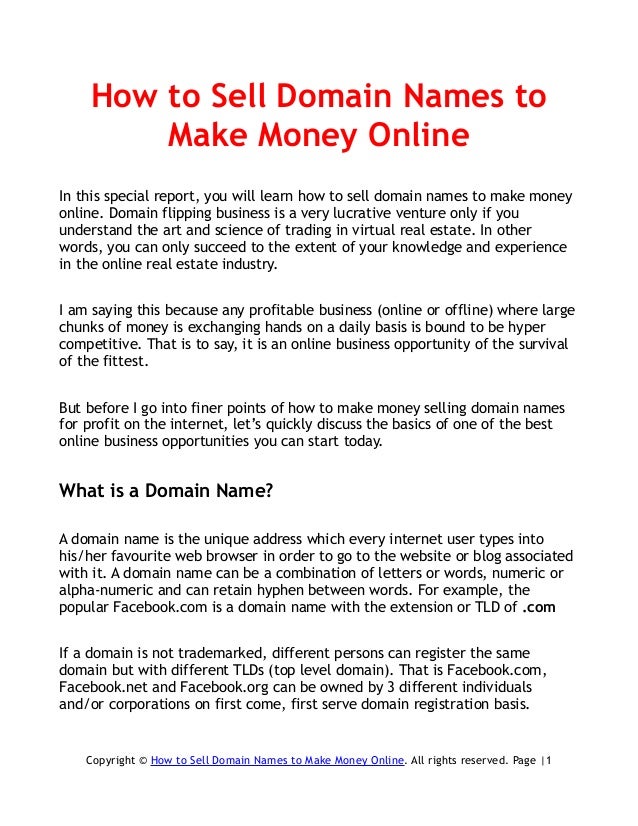 How to Sell Domain Names to Make Money Online

In this special report, you will learn how to sell domain names to make money online. Domain flipping business is a very lucrative venture only if you understand the art and science of trading in virtual real estate. In other words, you can only succeed to the extent of your knowledge and experience in the online real estate industry.

I am saying this because any profitable business (online or offline) where large chunks of money is exchanging hands on a daily basis is bound to be hyper competitive. That is to say, it is an online business opportunity of the survival of the fittest.

But before I go into finer points of how to make money selling domain names for profit on the internet, let's quickly discuss the basics of one of the best online business opportunities you can start today.

What is a Domain Name?

A domain name is the unique address which every internet user types into his/her favourite web browser in order to go to the website or blog associated with it. A domain name can be a combination of letters or words, numeric or alpha-numeric and can retain hyphen between words. For example, the popular Facebook.com is a domain name with the extension or TLD of .com

If a domain is not trademarked, different persons can register the same domain but with different TLDs (top level domain). That is Facebook.com, Facebook.net and Facebook.org can be owned by 3 different individuals and/or corporations on first come, first serve domain registration basis.

Copyright © How to Sell Domain Names to Make Money Online. All rights reserved. Page |1